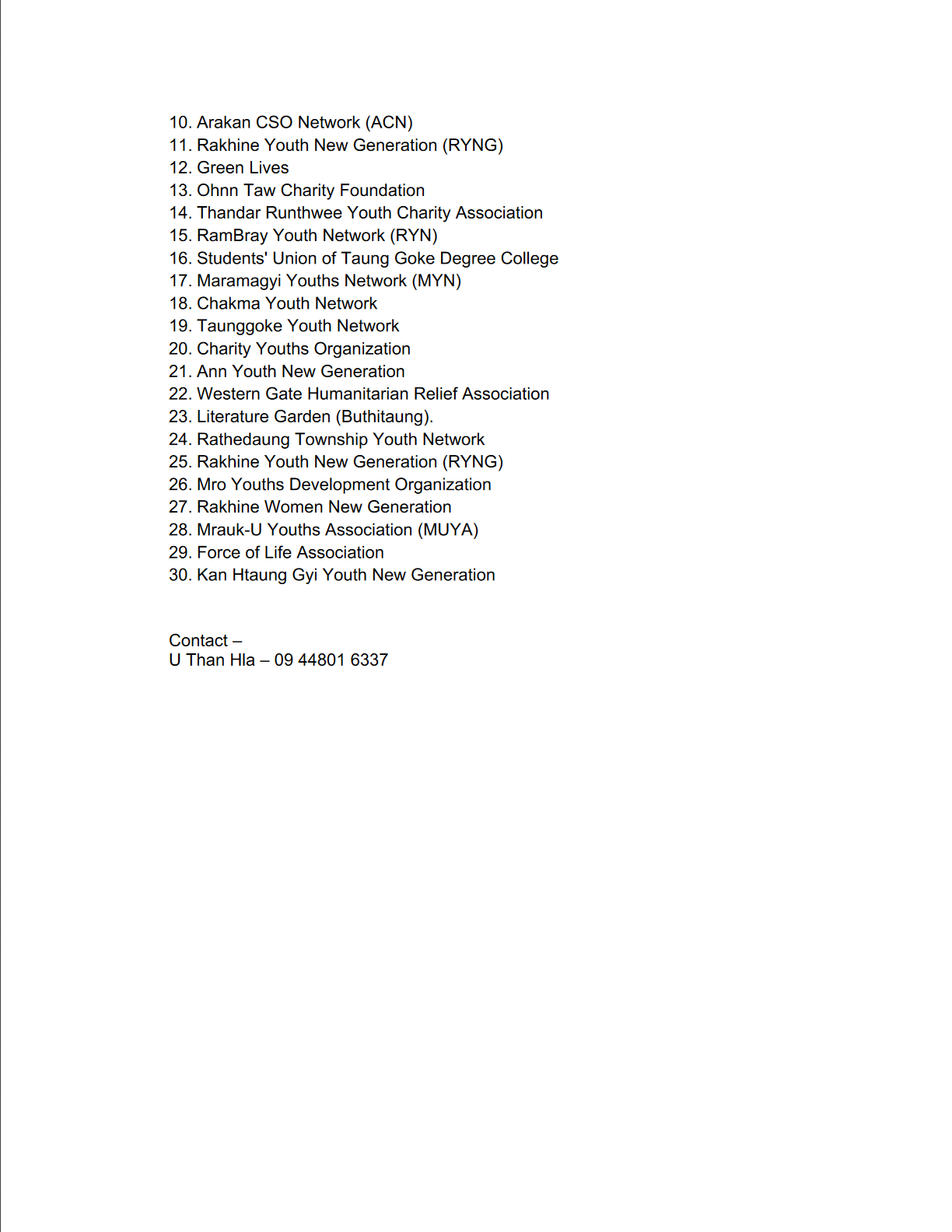 10. Arakan CSO Network (ACN)
11. Rakhine Youth New Generation (RYNG)
12. Green Lives
13. Ohnn Taw Charity Foundation
14. Thandar Runthwee Youth Charity Association
15. RamBray Youth Network (RYN)
16. Students' Union of Taung Goke Degree College
17. Maramagyi Youths Network (MYN)
18. Chakma Youth Network
19. Taunggoke Youth Network
20. Charity Youths Organization
21. Ann Youth New Generation
22. Western Gate Humanitarian Relief Association
23. Literature Garden (Buthitaung).
24. Rathedaung Township Youth Network
25. Rakhine Youth New Generation (RYNG)
26. Mro Youths Development Organization
27. Rakhine Women New Generation
28. Mrauk-U Youths Association (MUYA)
29. Force of Life Association
30. Kan Htaung Gyi Youth New Generation

Contact –
U Than Hla – 09 44801 6337